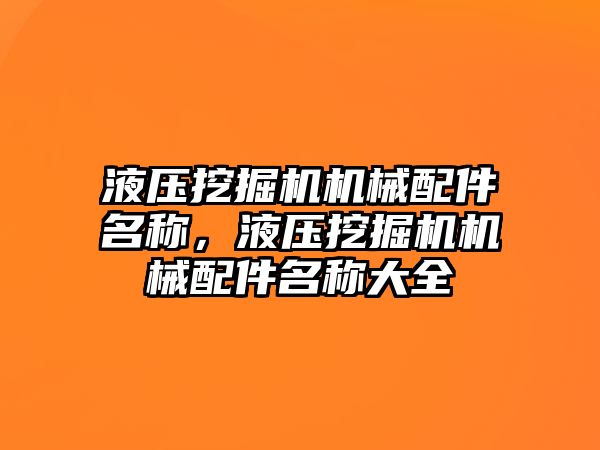 液压挖掘机机械配件名称，液压挖掘机机械配件名称大全